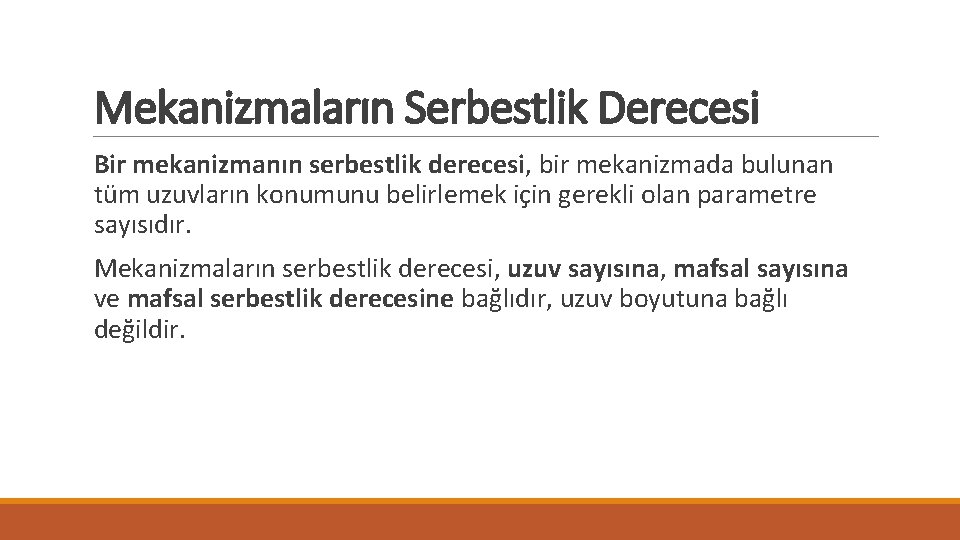 Mekanizmaların Serbestlik Derecesi

Bir mekanizmanın serbestlik derecesi, bir mekanizmada bulunan tüm uzuvların konumunu belirlemek için gerekli olan parametre sayısıdır.

Mekanizmaların serbestlik derecesi, uzuv sayısına, mafsal sayısına ve mafsal serbestlik derecesine bağlıdır, uzuv boyutuna bağlı değildir.